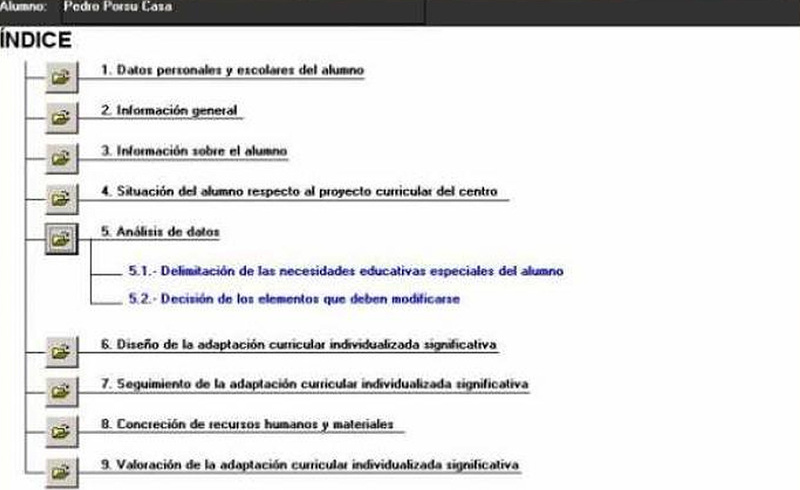 Alumno: Pedro Porsu Casa

ÍNDICE

1. Datos personales y escolares del alumno

2. Información general

3. Información sobre el alumno

4. Situación del alumno respecto al proyecto curricular del centro

5. Análisis de datos

5.1.- Delimitación de las necesidades educativas especiales del alumno

5.2.- Decisión de los elementos que deben modificarse

6. Diseño de la adaptación curricular individualizada significativa

7. Seguimiento de la adaptación curricular individualizada significativa

8. Concreción de recursos humanos y materiales

9. Valoración de la adaptación curricular individualizada significativa